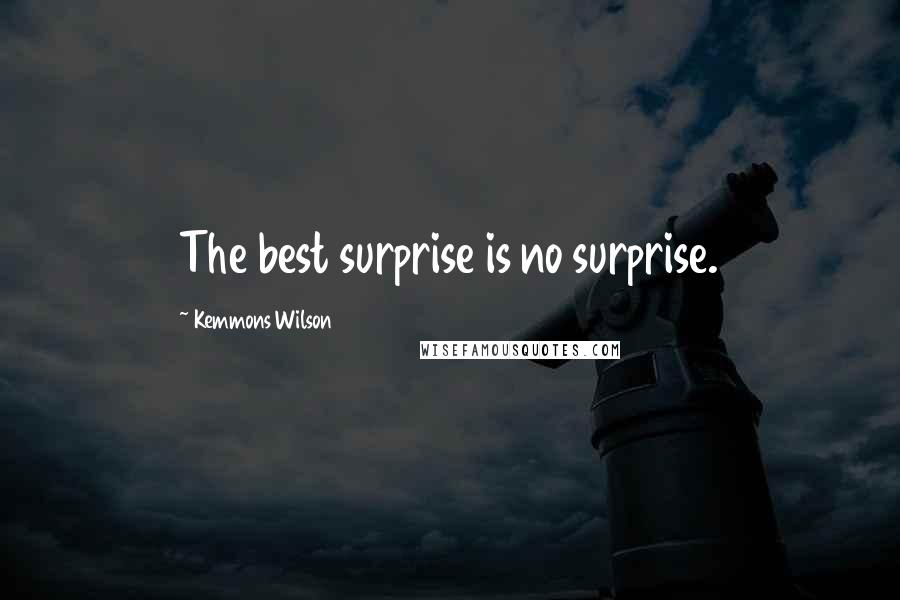 The best surprise is no surprise.

~ Kemmons Wilson

WISEFAMOUSQUOTES.COM